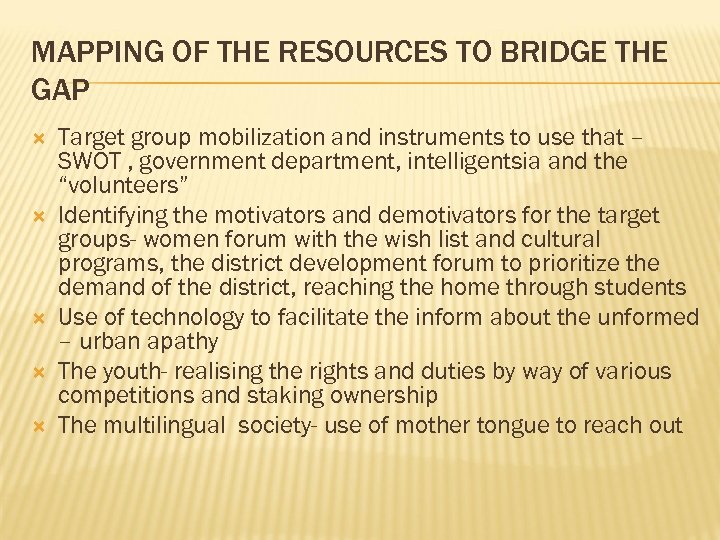 MAPPING OF THE RESOURCES TO BRIDGE THE GAP

× Target group mobilization and instruments to use that – SWOT , government department, intelligentsia and the “volunteers”
× Identifying the motivators and demotivators for the target groups- women forum with the wish list and cultural programs, the district development forum to prioritize the demand of the district, reaching the home through students
× Use of technology to facilitate the inform about the unformed – urban apathy
× The youth- realising the rights and duties by way of various competitions and staking ownership
× The multilingual society- use of mother tongue to reach out